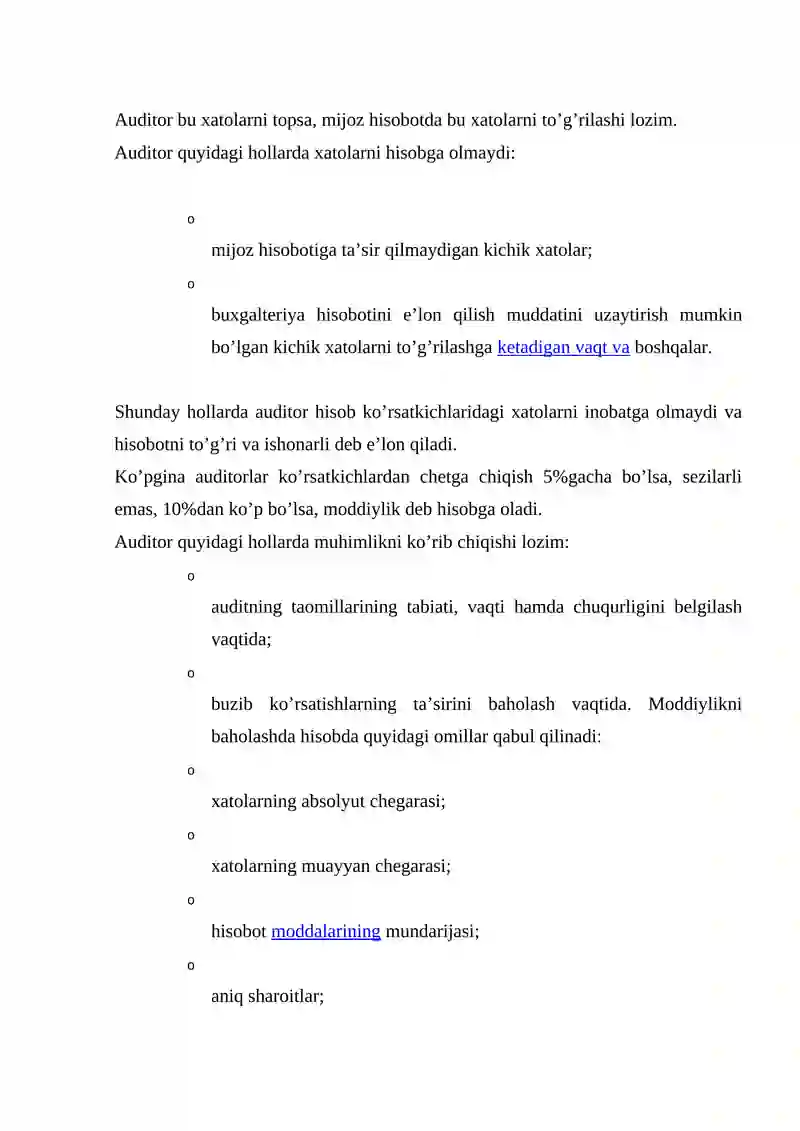 Auditor bu xatolarni topsa, mijoz hisobotda bu xatolarni to'g'rilashi lozim.
Auditor quyidagi hollarda xatolarni hisobga olmaydi:

o
mijoz hisobotiga ta'sir qilmaydigan kichik xatolar;

o
buxgalteriya hisobotini e'lon qilish muddatini uzaytirish mumkin bo'lgan kichik xatolarni to'g'rilashga ketadigan vaqt va boshqalar.

Shunday hollarda auditor hisob ko'rsatkichlaridagi xatolarni inobatga olmaydi va hisobotni to'g'ri va ishonarli deb e'lon qiladi.

Ko'pgina auditorlar ko'rsatkichlardan chetga chiqish 5%gacha bo'lsa, sezilarli emas, 10%dan ko'p bo'lsa, moddiylik deb hisobga oladi.

Auditor quyidagi hollarda muhimlikni ko'rib chiqishi lozim:

o
auditning taomillarining tabiati, vaqti hamda chuqurligini belgilash vaqtida;

o
buzib ko'rsatishlarning ta'sirini baholash vaqtida. Moddiylikni baholashda hisobda quyidagi omillar qabul qilinadi:

o
xatolarning absolyut chegarasi;

o
xatolarning muayyan chegarasi;

o
hisobot moddalarining mundarijasi;

o
aniq sharoitlar;